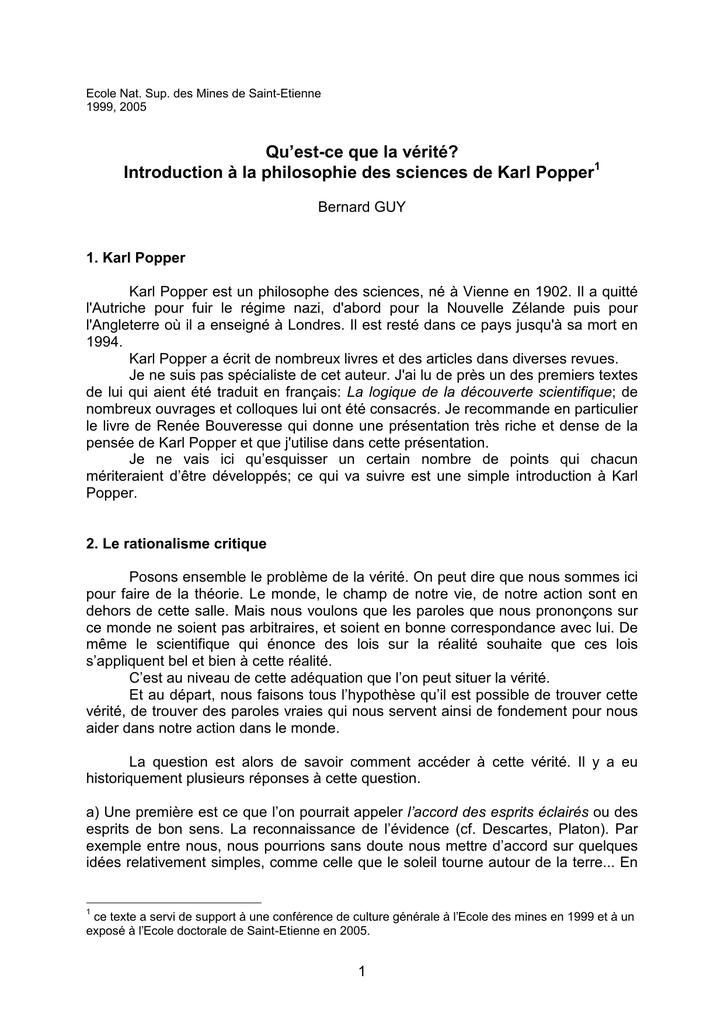 Ecole Nat. Sup. des Mines de Saint-Etienne
1999, 2005

Qu'est-ce que la vérité?
Introduction à la philosophie des sciences de Karl Popper$^1$

Bernard GUY

1. Karl Popper

Karl Popper est un philosophe des sciences, né à Vienne en 1902. Il a quitté l'Autriche pour fuir le régime nazi, d'abord pour la Nouvelle Zélande puis pour l'Angleterre où il a enseigné à Londres. Il est resté dans ce pays jusqu'à sa mort en 1994.

Karl Popper a écrit de nombreux livres et des articles dans diverses revues.

Je ne suis pas spécialiste de cet auteur. J'ai lu de près un des premiers textes de lui qui aient été traduit en français: La logique de la découverte scientifique; de nombreux ouvrages et colloques lui ont été consacrés. Je recommande en particulier le livre de Renée Bouveresse qui donne une présentation très riche et dense de la pensée de Karl Popper et que j'utilise dans cette présentation.

Je ne vais ici qu'esquisser un certain nombre de points qui chacun mériteraient d'être développés; ce qui va suivre est une simple introduction à Karl Popper.

2. Le rationalisme critique

Posons ensemble le problème de la vérité. On peut dire que nous sommes ici pour faire de la théorie. Le monde, le champ de notre vie, de notre action sont en dehors de cette salle. Mais nous voulons que les paroles que nous prononçons sur ce monde ne soient pas arbitraires, et soient en bonne correspondance avec lui. De même le scientifique qui énonce des lois sur la réalité souhaite que ces lois s'appliquent bel et bien à cette réalité.

C'est au niveau de cette adéquation que l'on peut situer la vérité.

Et au départ, nous faisons tous l'hypothèse qu'il est possible de trouver cette vérité, de trouver des paroles vraies qui nous servent ainsi de fondement pour nous aider dans notre action dans le monde.

La question est alors de savoir comment accéder à cette vérité. Il y a eu historiquement plusieurs réponses à cette question.

a) Une première est ce que l'on pourrait appeler l'accord des esprits éclairés ou des esprits de bon sens. La reconnaissance de l'évidence (cf. Descartes, Platon). Par exemple entre nous, nous pourrions sans doute nous mettre d'accord sur quelques idées relativement simples, comme celle que le soleil tourne autour de la terre... En

$^1$ ce texte a servi de support à une conférence de culture générale à l'Ecole des mines en 1999 et à un exposé à l'Ecole doctorale de Saint-Etienne en 2005.

1